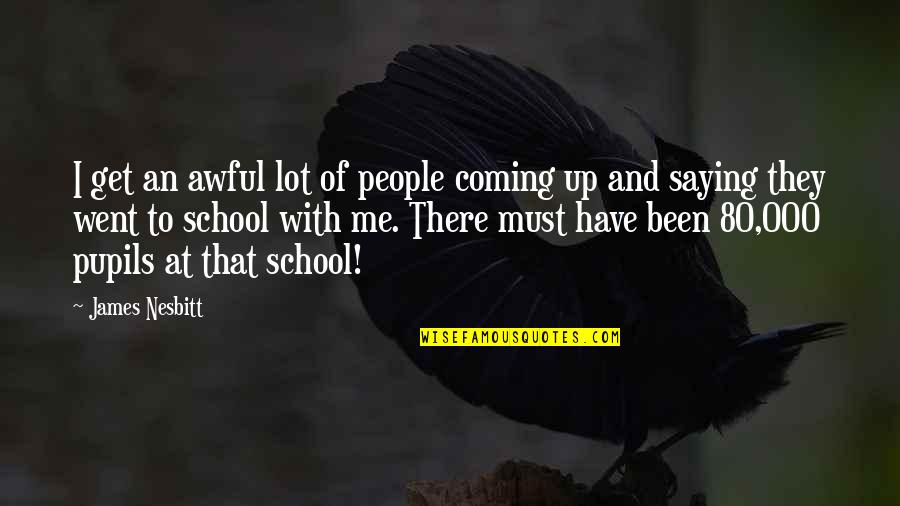 I get an awful lot of people coming up and saying they went to school with me. There must have been 80,000 pupils at that school!

~ James Nesbitt

WISEFAMOUSQUOTES.COM